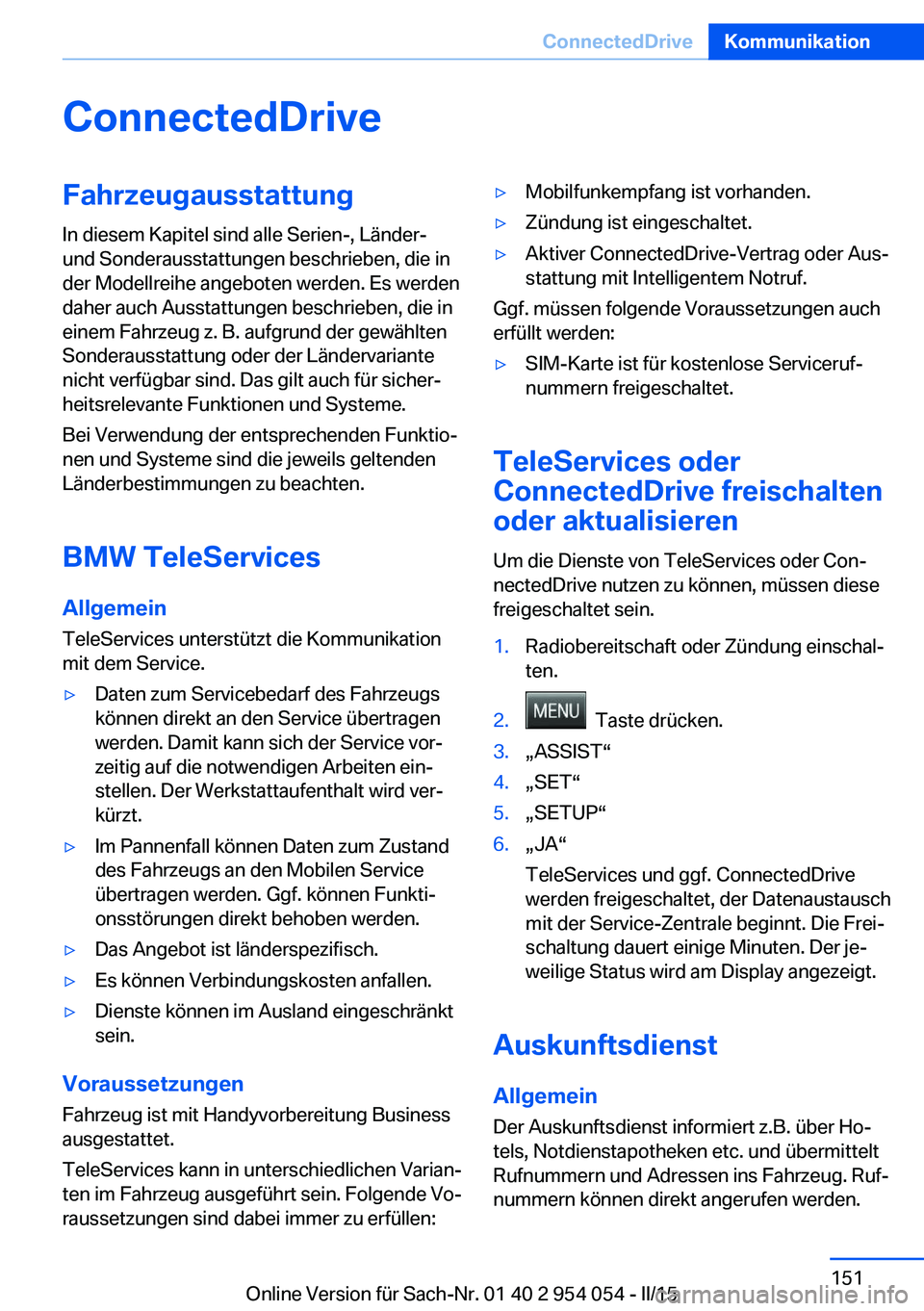 ConnectedDrive Kommunikation

ConnectedDrive

Fahrzeugausstattung

In diesem Kapitel sind alle Serien-, Länder- und Sonderausstattungen beschrieben, die in der Modellreihe angeboten werden. Es werden daher auch Ausstattungen beschrieben, die in einem Fahrzeug z. B. aufgrund der gewählten Sonderausstattung oder der Ländervariante nicht verfügbar sind. Das gilt auch für sicherheitsrelevante Funktionen und Systeme.

Bei Verwendung der entsprechenden Funktionen und Systeme sind die jeweils geltenden Länderbestimmungen zu beachten.

BMW TeleServices

Allgemein

TeleServices unterstützt die Kommunikation mit dem Service.

▷ Daten zum Servicebedarf des Fahrzeugs können direkt an den Service übertragen werden. Damit kann sich der Service vorzeitig auf die notwendigen Arbeiten einstellen. Der Werkstattaufenthalt wird verkürzt.

▷ Im Pannenfall können Daten zum Zustand des Fahrzeugs an den Mobilen Service übertragen werden. Ggf. können Funktionsstörungen direkt behoben werden.

▷ Das Angebot ist länderspezifisch.

▷ Es können Verbindungskosten anfallen.

▷ Dienste können im Ausland eingeschränkt sein.

Voraussetzungen

Fahrzeug ist mit Handyvorbereitung Business ausgestattet.

TeleServices kann in unterschiedlichen Varianten im Fahrzeug ausgeführt sein. Folgende Voraussetzungen sind dabei immer zu erfüllen:

▷ Mobilfunkempfang ist vorhanden.

▷ Zündung ist eingeschaltet.

▷ Aktiver ConnectedDrive-Vertrag oder Ausstattung mit Intelligentem Notruf.

Ggf. müssen folgende Voraussetzungen auch erfüllt werden:

▷ SIM-Karte ist für kostenlose Servicerufnummern freigeschaltet.

TeleServices oder ConnectedDrive freischalten oder aktualisieren

Um die Dienste von TeleServices oder ConnectedDrive nutzen zu können, müssen diese freigeschaltet sein.

1. Radiobereitschaft oder Zündung einschalten.

2. MENU Taste drücken.

3. „ASSIST“

4. „SET“

5. „SETUP“

6. „JA“

TeleServices und ggf. ConnectedDrive werden freigeschaltet, der Datenaustausch mit der Service-Zentrale beginnt. Die Freischaltung dauert einige Minuten. Der jeweilige Status wird am Display angezeigt.

Auskunftsdienst

Allgemein

Der Auskunftsdienst informiert z.B. über Hotels, Notdienstapotheken etc. und übermittelt Rufnummern und Adressen ins Fahrzeug. Rufnummern können direkt angerufen werden.

151

Online Version für Sach-Nr. 01 40 2 954 054 - II/15

carmanualsonline.info